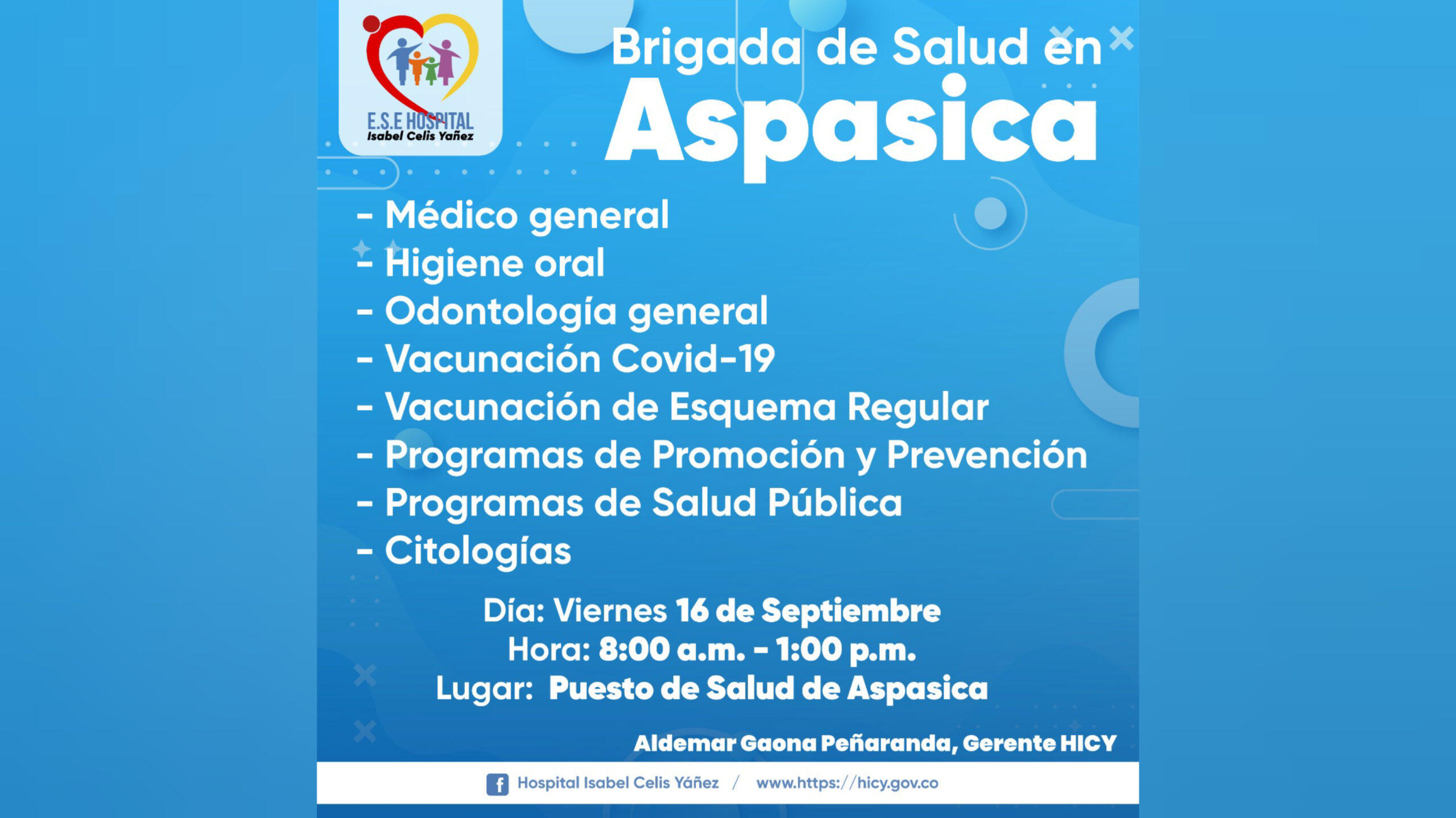 E.S.E HOSPITAL
Isabel Celis Yañez

Brigada de Salud en
Aspasica

- Médico general
- Higiene oral
- Odontología general
- Vacunación Covid-19
- Vacunación de Esquema Regular
- Programas de Promoción y Prevención
- Programas de Salud Pública
- Citologías

Día: Viernes 16 de Septiembre
Hora: 8:00 a.m. - 1:00 p.m.
Lugar: Puesto de Salud de Aspasica

Aldemar Gaona Peñaranda, Gerente HICY

Hospital Isabel Celis Yáñez / www.https://hicy.gov.co